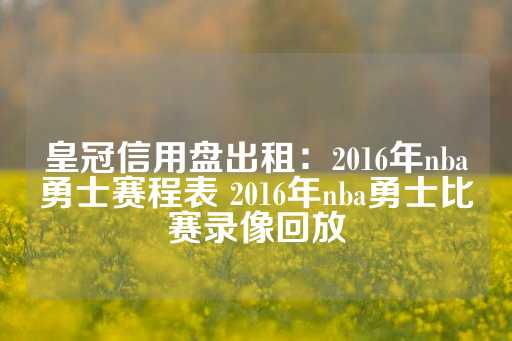 皇冠信用盘出租：2016年nba勇士赛程表 2016年nba勇士比赛录像回放